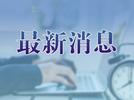 最新消息